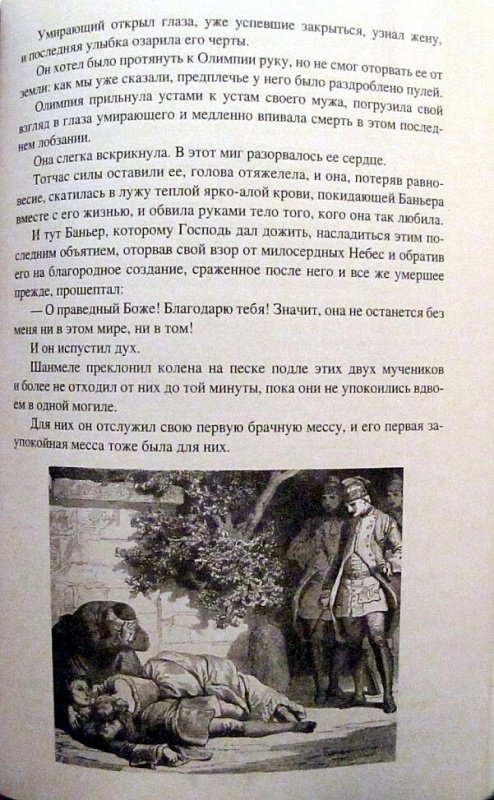 Умирающий открыл глаза, уже успевшие закрыться, узнал жену, и последняя улыбка озарила его черты.

Он хотел было протянуть к Олимпии руку, но не смог оторвать ее от земли: как мы уже сказали, предплечье у него было раздроблено пулей.

Олимпия прильнула устами к устам своего мужа, погрузила свой взгляд в глаза умирающего и медленно впивала смерть в этом последнем лобзании.

Она слегка вскрикнула. В этот миг разорвалось ее сердце.

Тотчас силы оставили ее, голова отяжелела, и она, потеряв равновесие, скатилась в лужу теплой ярко-алой крови, покидающей Баньера вместе с его жизнью, и обвила руками тело того, кого она так любила.

И тут Баньер, которому Господь дал дожить, насладиться этим последним объятием, оторвав свой взор от милосердных Небес и обратив его на благородное создание, сраженное после него и все же умершее прежде, прошептал:

— О праведный Боже! Благодарю тебя! Значит, она не останется без меня ни в этом мире, ни в том!

И он испустил дух.

Шанмеле преклонил колена на песке подле этих двух мучеников и более не отходил от них до той минуты, пока они не упокоились вдвоем в одной могиле.

Для них он отслужил свою первую брачную мессу, и его первая заупокойная месса тоже была для них.